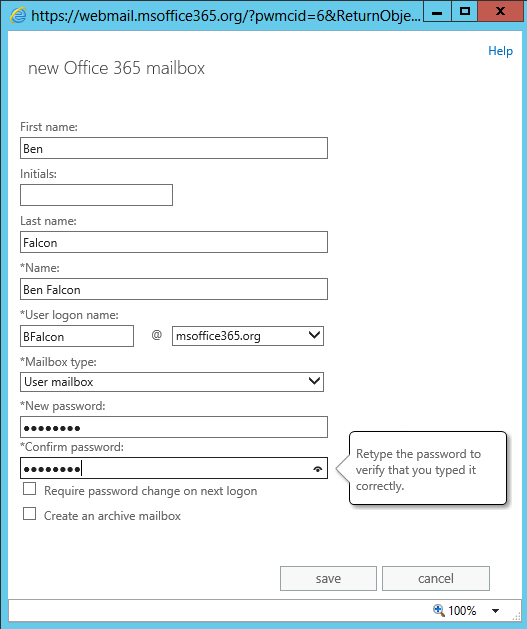 https://webmail.msoffice365.org/?pwmcid=6&ReturnObje...

Help

new Office 365 mailbox

First name:
Ben
Initials:

Last name:
Falcon
*Name:
Ben Falcon
*User logon name:
BFalcon @ msoffice365.org
*Mailbox type:
User mailbox
*New password:
••••••••
*Confirm password:
••••••••

Retype the password to verify that you typed it correctly.

Require password change on next logon
Create an archive mailbox

save cancel

100%